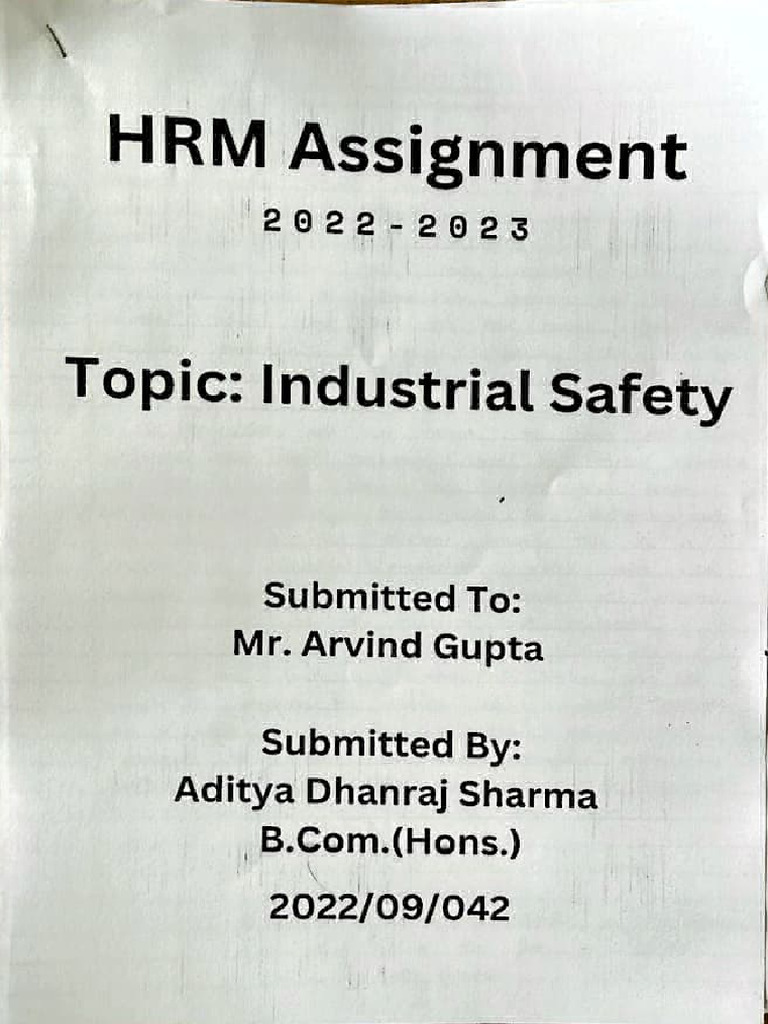 HRM Assignment

2022-2023

Topic: Industrial Safety

Submitted To:
Mr. Arvind Gupta

Submitted By:
Aditya Dhanraj Sharma
B.Com.(Hons.)

2022/09/042